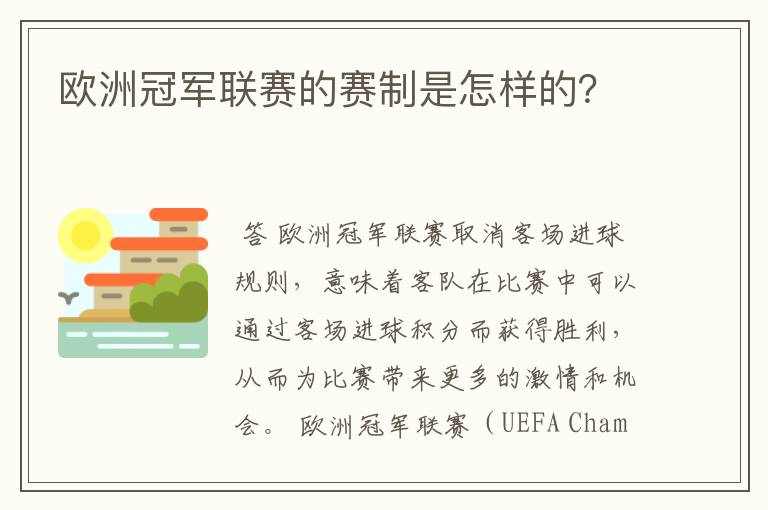 欧洲冠军联赛的赛制是怎样的?

答 欧洲冠军联赛取消客场进球规则，意味着客队在比赛中可以通过客场进球积分而获得胜利，从而为比赛带来更多的激情和机会。 欧洲冠军联赛（UEFA Cham